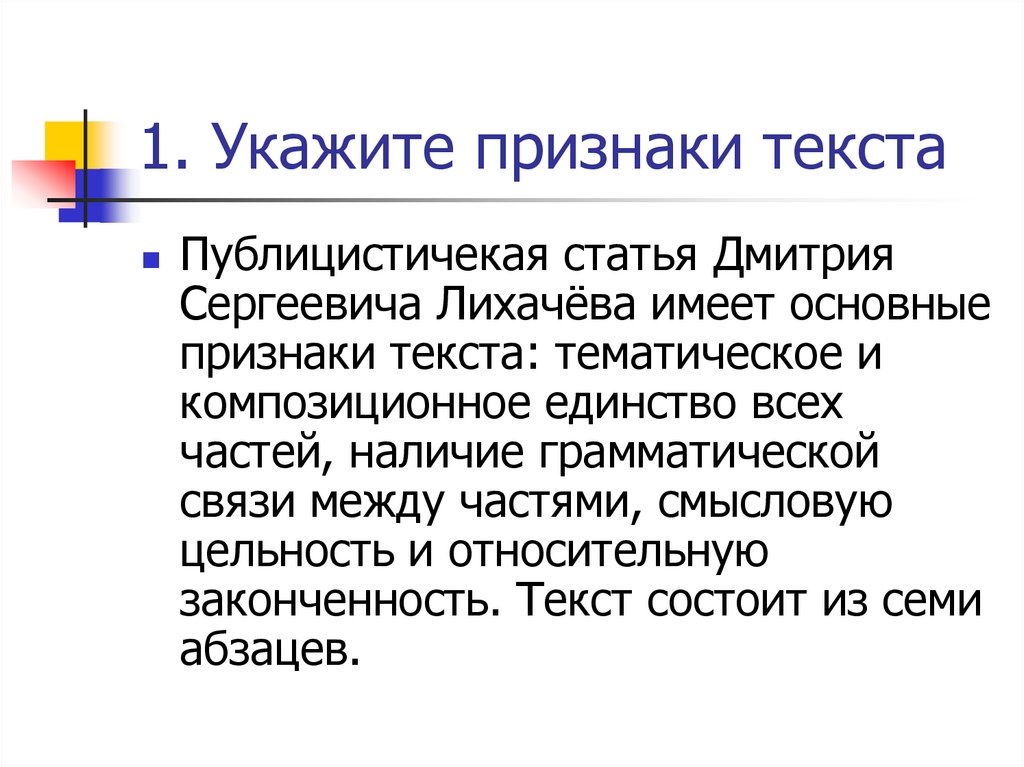 1. Укажите признаки текста

Публицистичекая статья Дмитрия Сергеевича Лихачёва имеет основные признаки текста: тематическое и композиционное единство всех частей, наличие грамматической связи между частями, смысловую цельность и относительную законченность. Текст состоит из семи абзацев.